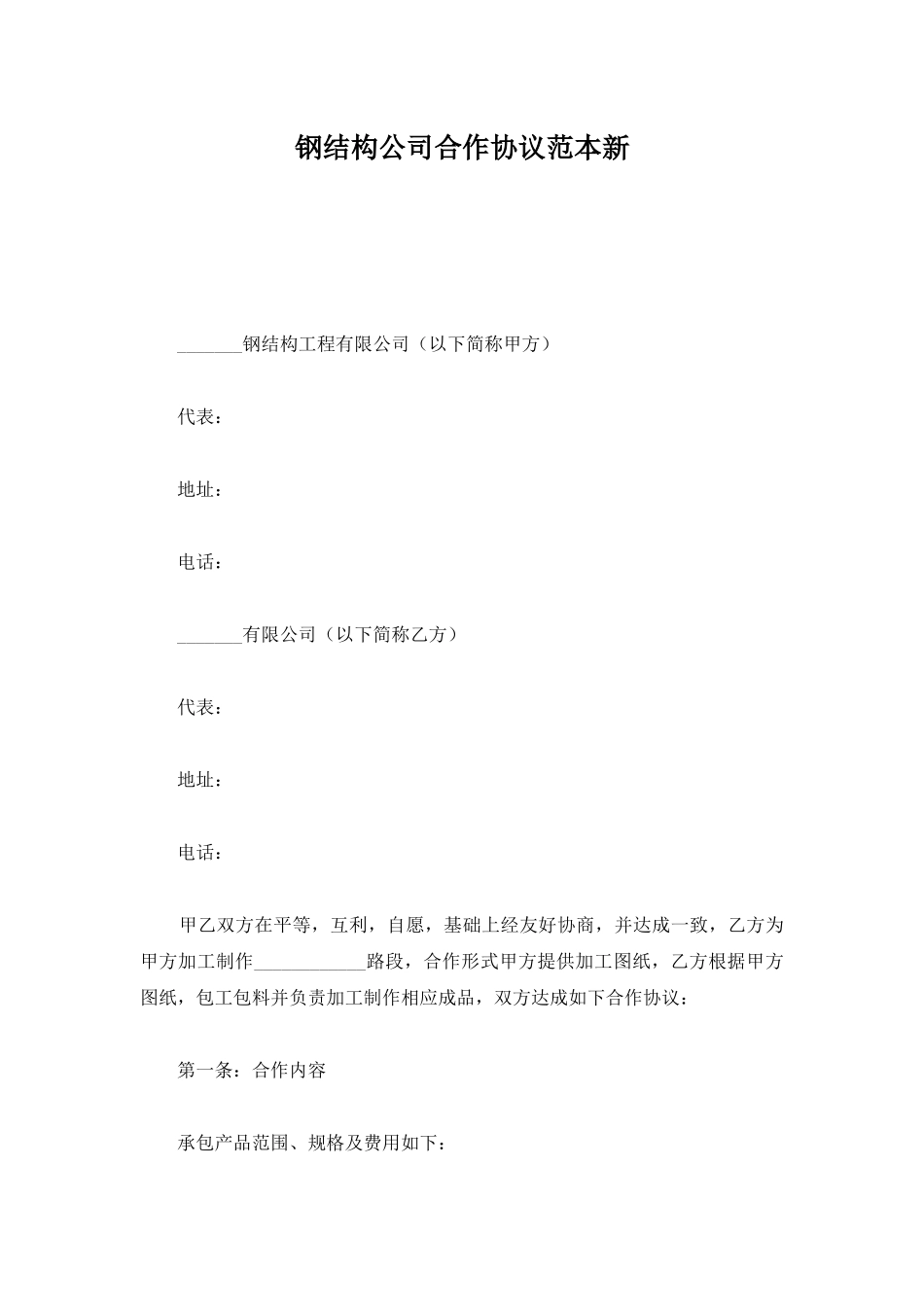 钢结构公司合作协议范本新

_______钢结构工程有限公司（以下简称甲方）

代表：

地址：

电话：

_______有限公司（以下简称乙方）

代表：

地址：

电话：

甲乙双方在平等，互利，自愿，基础上经友好协商，并达成一致，乙方为甲方加工制作____________路段，合作形式甲方提供加工图纸，乙方根据甲方图纸，包工包料并负责加工制作相应成品，双方达成如下合作协议：

第一条：合作内容

承包产品范围、规格及费用如下：